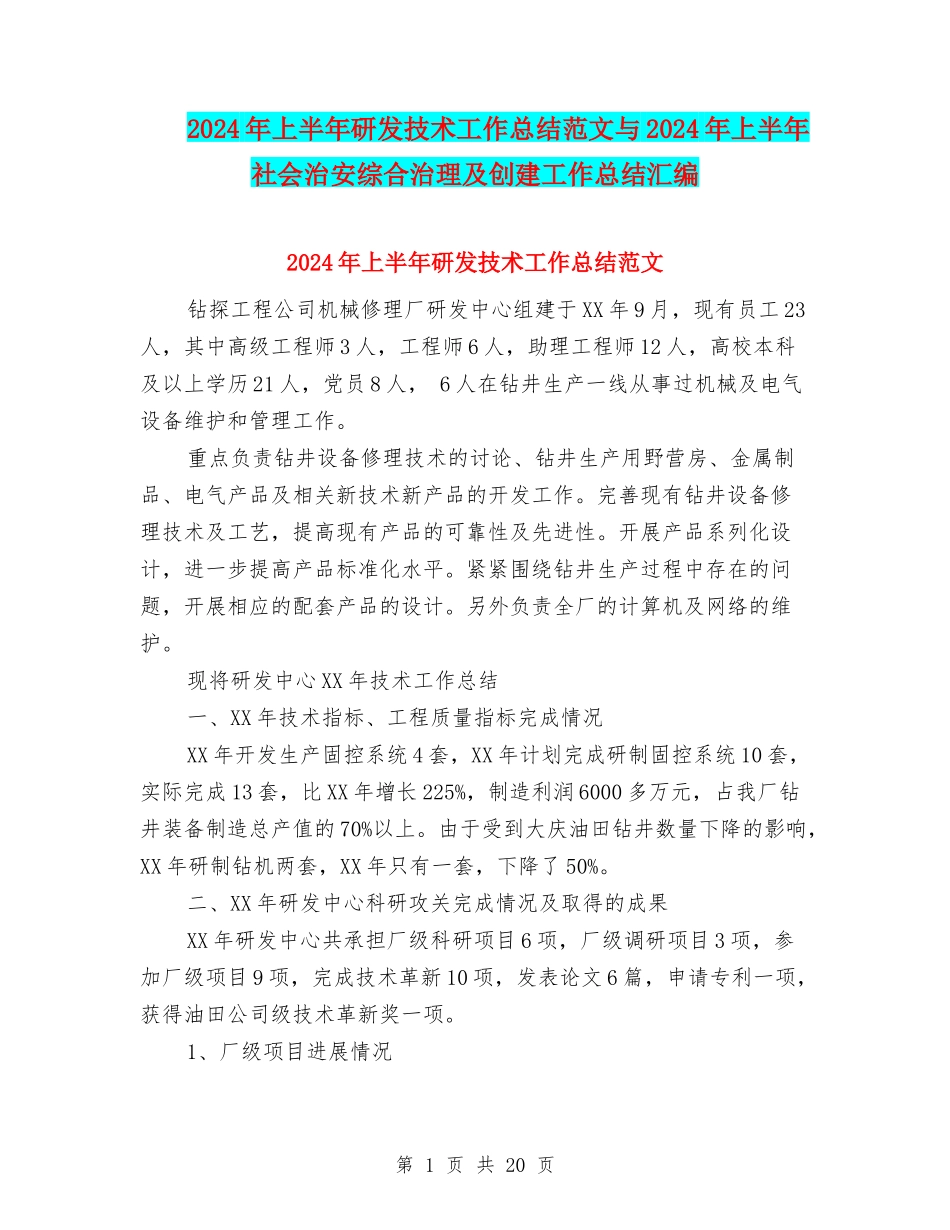 2024年上半年研发技术工作总结范文与2024年上半年社会治安综合治理及创建工作总结汇编

2024年上半年研发技术工作总结范文

钻探工程公司机械修理厂研发中心组建于XX年9月，现有员工23人，其中高级工程师3人，工程师6人，助理工程师12人，高校本科及以上学历21人，党员8人， 6人在钻井生产一线从事过机械及电气设备维护和管理工作。

重点负责钻井设备修理技术的讨论、钻井生产用野营房、金属制品、电气产品及相关新技术新产品的开发工作。完善现有钻井设备修理技术及工艺，提高现有产品的可靠性及先进性。开展产品系列化设计，进一步提高产品标准化水平。紧紧围绕钻井生产过程中存在的问题，开展相应的配套产品的设计。另外负责全厂的计算机及网络的维护。

现将研发中心XX年技术工作总结

一、XX年技术指标、工程质量指标完成情况

XX年开发生产固控系统4套，XX年计划完成研制固控系统10套，实际完成13套，比XX年增长225%，制造利润6000多万元，占我厂钻井装备制造总产值的70%以上。由于受到大庆油田钻井数量下降的影响，XX年研制钻机两套，XX年只有一套，下降了50%。

二、XX年研发中心科研攻关完成情况及取得的成果

XX年研发中心共承担厂级科研项目6项，厂级调研项目3项，参加厂级项目9项，完成技术革新10项，发表论文6篇，申请专利一项，获得油田公司级技术革新奖一项。

1、厂级项目进展情况

第 1 页 共 20 页